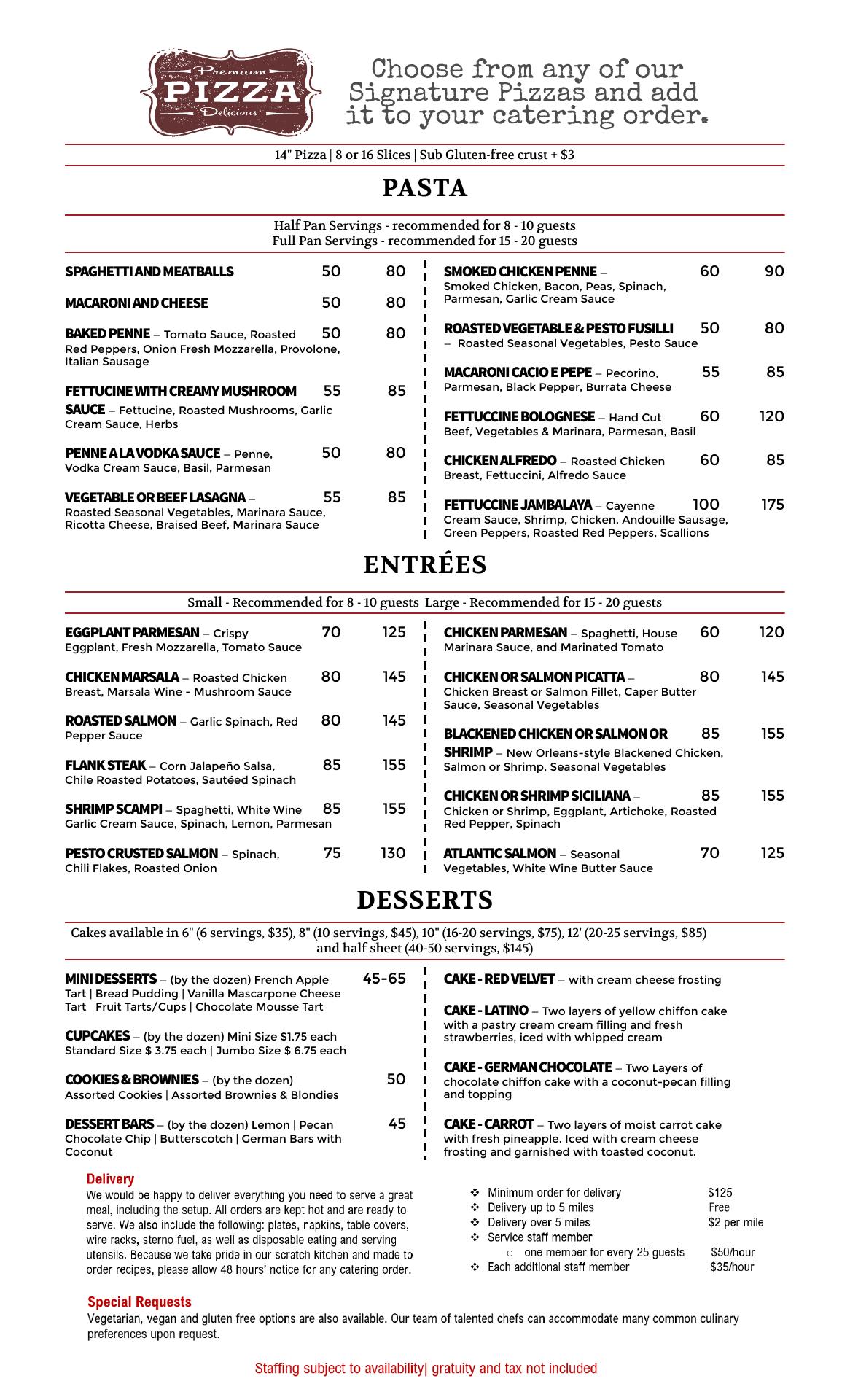 Premium
PIZZA
Delicious

Choose from any of our Signature Pizzas and add it to your catering order.

14" Pizza | 8 or 16 Slices | Sub Gluten-free crust + $3

PASTA

Half Pan Servings - recommended for 8 - 10 guests
Full Pan Servings - recommended for 15 - 20 guests

SPAGHETTI AND MEATBALLS 50 80

MACARONI AND CHEESE 50 80

BAKED PENNE – Tomato Sauce, Roasted Red Peppers, Onion Fresh Mozzarella, Provolone, Italian Sausage 50 80

FETTUCINE WITH CREAMY MUSHROOM SAUCE – Fettucine, Roasted Mushrooms, Garlic Cream Sauce, Herbs 55 85

PENNE A LA VODKA SAUCE – Penne, Vodka Cream Sauce, Basil, Parmesan 50 80

VEGETABLE OR BEEF LASAGNA – Roasted Seasonal Vegetables, Marinara Sauce, Ricotta Cheese, Braised Beef, Marinara Sauce 55 85

SMOKED CHICKEN PENNE – Smoked Chicken, Bacon, Peas, Spinach, Parmesan, Garlic Cream Sauce 60 90

ROASTED VEGETABLE & PESTO FUSILLI – Roasted Seasonal Vegetables, Pesto Sauce 50 80

MACARONI CACIO E PEPE – Pecorino, Parmesan, Black Pepper, Burrata Cheese 55 85

FETTUCCINE BOLOGNESE – Hand Cut Beef, Vegetables & Marinara, Parmesan, Basil 60 120

CHICKEN ALFREDO – Roasted Chicken Breast, Fettuccini, Alfredo Sauce 60 85

FETTUCCINE JAMBALAYA – Cayenne Cream Sauce, Shrimp, Chicken, Andouille Sausage, Green Peppers, Roasted Red Peppers, Scallions 100 175

ENTRÉES

Small - Recommended for 8 - 10 guests Large - Recommended for 15 - 20 guests

EGGPLANT PARMESAN – Crispy Eggplant, Fresh Mozzarella, Tomato Sauce 70 125

CHICKEN MARSALA – Roasted Chicken Breast, Marsala Wine - Mushroom Sauce 80 145

ROASTED SALMON – Garlic Spinach, Red Pepper Sauce 80 145

FLANK STEAK – Corn Jalapeño Salsa, Chile Roasted Potatoes, Sautéed Spinach 85 155

SHRIMP SCAMPI – Spaghetti, White Wine Garlic Cream Sauce, Spinach, Lemon, Parmesan 85 155

PESTO CRUSTED SALMON – Spinach, Chili Flakes, Roasted Onion 75 130

CHICKEN PARMESAN – Spaghetti, House Marinara Sauce, and Marinated Tomato 60 120

CHICKEN OR SALMON PICATTA – Chicken Breast or Salmon Fillet, Caper Butter Sauce, Seasonal Vegetables 80 145

BLACKENED CHICKEN OR SALMON OR SHRIMP – New Orleans-style Blackened Chicken, Salmon or Shrimp, Seasonal Vegetables 85 155

CHICKEN OR SHRIMP SICILIANA – Chicken or Shrimp, Eggplant, Artichoke, Roasted Red Pepper, Spinach 85 155

ATLANTIC SALMON – Seasonal Vegetables, White Wine Butter Sauce 70 125

DESSERTS

Cakes available in 6" (6 servings, $35), 8" (10 servings, $45), 10" (16-20 servings, $75), 12' (20-25 servings, $85) and half sheet (40-50 servings, $145)

MINI DESSERTS – (by the dozen) French Apple Tart | Bread Pudding | Vanilla Mascarpone Cheese Tart Fruit Tarts/Cups | Chocolate Mousse Tart 45-65

CUPCAKES – (by the dozen) Mini Size $1.75 each Standard Size $ 3.75 each | Jumbo Size $ 6.75 each

COOKIES & BROWNIES – (by the dozen) Assorted Cookies | Assorted Brownies & Blondies 50

DESSERT BARS – (by the dozen) Lemon | Pecan Chocolate Chip | Butterscotch | German Bars with Coconut 45

CAKE - RED VELVET – with cream cheese frosting

CAKE - LATINO – Two layers of yellow chiffon cake with a pastry cream cream filling and fresh strawberries, iced with whipped cream

CAKE - GERMAN CHOCOLATE – Two Layers of chocolate chiffon cake with a coconut-pecan filling and topping

CAKE - CARROT – Two layers of moist carrot cake with fresh pineapple. Iced with cream cheese frosting and garnished with toasted coconut.

Delivery
We would be happy to deliver everything you need to serve a great meal, including the setup. All orders are kept hot and are ready to serve. We also include the following: plates, napkins, table covers, wire racks, sterno fuel, as well as disposable eating and serving utensils. Because we take pride in our scratch kitchen and made to order recipes, please allow 48 hours' notice for any catering order.

❖ Minimum order for delivery $125
❖ Delivery up to 5 miles Free
❖ Delivery over 5 miles $2 per mile
❖ Service staff member
○ one member for every 25 guests $50/hour
❖ Each additional staff member $35/hour

Special Requests
Vegetarian, vegan and gluten free options are also available. Our team of talented chefs can accommodate many common culinary preferences upon request.

Staffing subject to availability| gratuity and tax not included